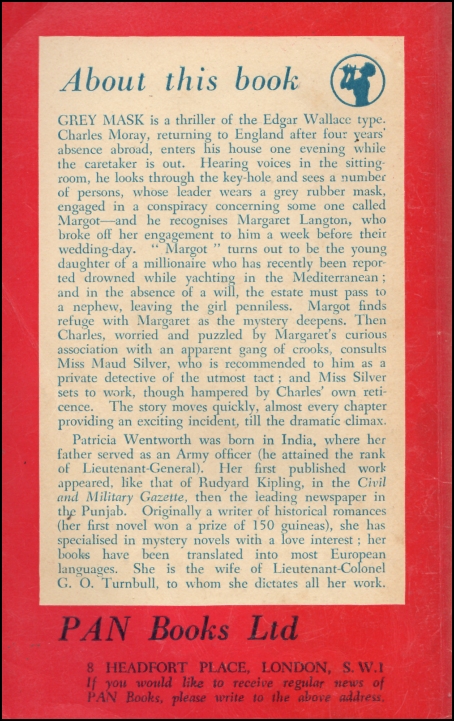 About this book

GREY MASK is a thriller of the Edgar Wallace type. Charles Moray, returning to England after four years' absence abroad, enters his house one evening while the caretaker is out. Hearing voices in the sitting-room, he looks through the key-hole and sees a number of persons, whose leader wears a grey rubber mask, engaged in a conspiracy concerning some one called Margot—and he recognises Margaret Langton, who broke off her engagement to him a week before their wedding-day. "Margot" turns out to be the young daughter of a millionaire who has recently been reported drowned while yachting in the Mediterranean; and in the absence of a will, the estate must pass to a nephew, leaving the girl penniless. Margot finds refuge with Margaret as the mystery deepens. Then Charles, worried and puzzled by Margaret's curious association with an apparent gang of crooks, consults Miss Maud Silver, who is recommended to him as a private detective of the utmost tact; and Miss Silver sets to work, though hampered by Charles' own reticence. The story moves quickly, almost every chapter providing an exciting incident, till the dramatic climax.

Patricia Wentworth was born in India, where her father served as an Army officer (he attained the rank of Lieutenant-General). Her first published work appeared, like that of Rudyard Kipling, in the Civil and Military Gazette, then the leading newspaper in the Punjab. Originally a writer of historical romances (her first novel won a prize of 150 guineas), she has specialised in mystery novels with a love interest; her books have been translated into most European languages. She is the wife of Lieutenant-Colonel G. O. Turnbull, to whom she dictates all her work.

PAN Books Ltd

8 HEADFORT PLACE, LONDON, S.W.1
If you would like to receive regular news of PAN Books, please write to the above address.